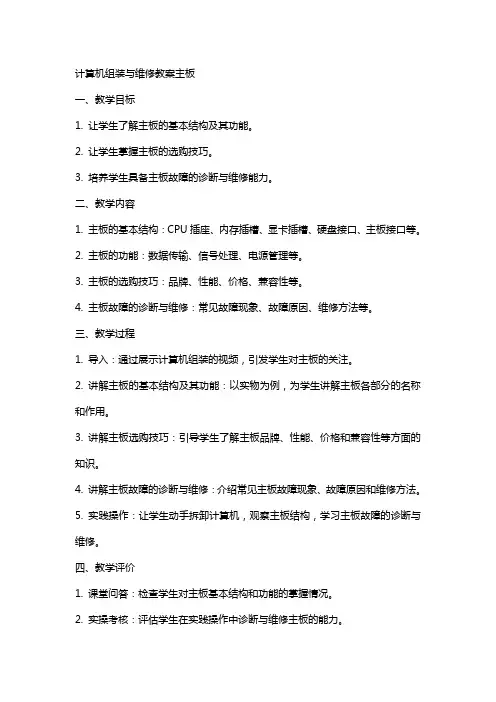 计算机组装与维修教案主板

一、教学目标

1. 让学生了解主板的基本结构及其功能。

2. 让学生掌握主板的选购技巧。

3. 培养学生具备主板故障的诊断与维修能力。

二、教学内容

1. 主板的基本结构：CPU 插座、内存插槽、显卡插槽、硬盘接口、主板接口等。

2. 主板的功能：数据传输、信号处理、电源管理等。

3. 主板的选购技巧：品牌、性能、价格、兼容性等。

4. 主板故障的诊断与维修：常见故障现象、故障原因、维修方法等。

三、教学过程

1. 导入：通过展示计算机组装的视频，引发学生对主板的关注。

2. 讲解主板的基本结构及其功能：以实物为例，为学生讲解主板各部分的名称和作用。

3. 讲解主板选购技巧：引导学生了解主板品牌、性能、价格和兼容性等方面的知识。

4. 讲解主板故障的诊断与维修：介绍常见主板故障现象、故障原因和维修方法。

5. 实践操作：让学生动手拆卸计算机，观察主板结构，学习主板故障的诊断与维修。

四、教学评价

1. 课堂问答：检查学生对主板基本结构和功能的掌握情况。

2. 实操考核：评估学生在实践操作中诊断与维修主板的能力。